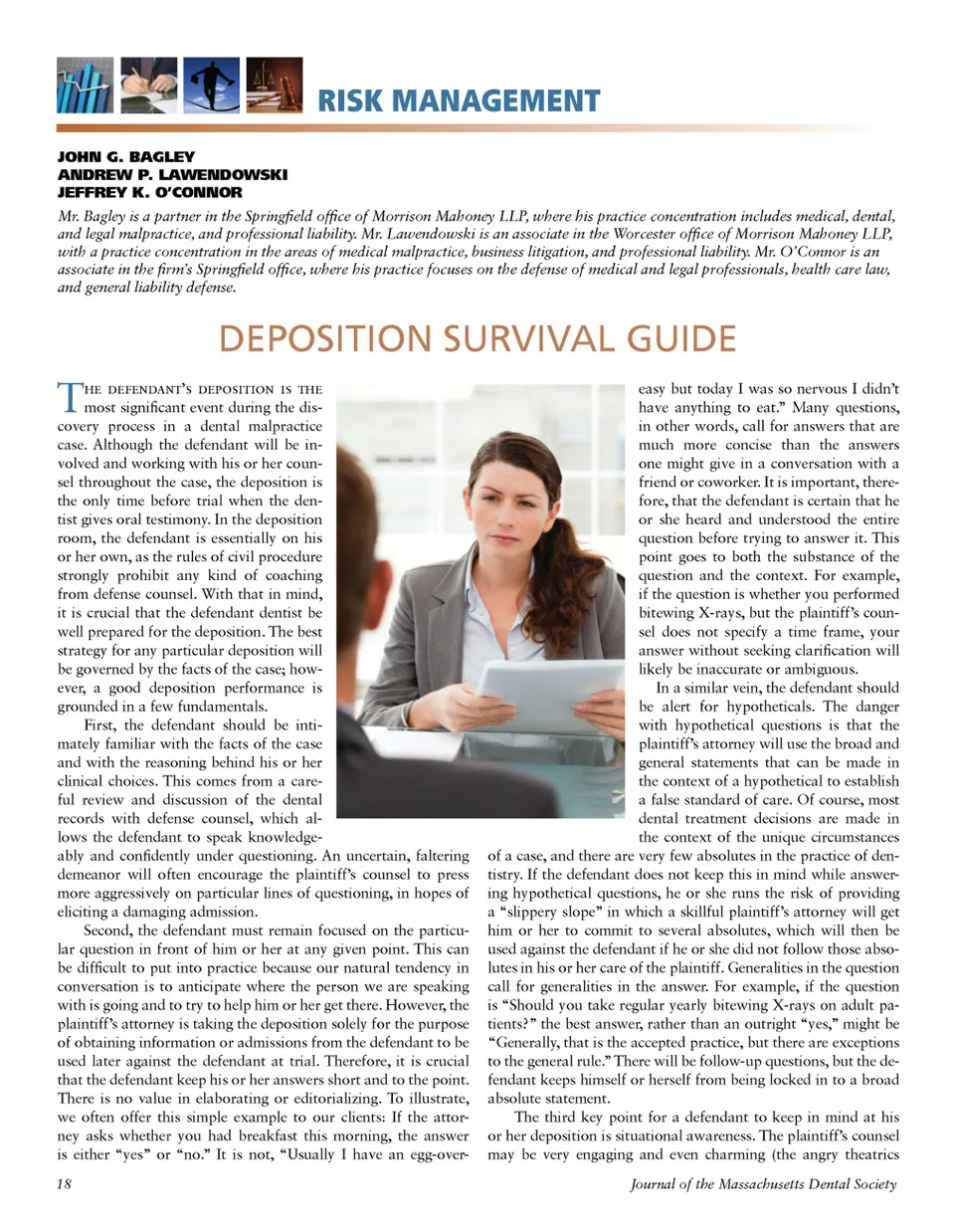 RISK MANAGEMENT

JOHN G. BAGLEY
ANDREW P. LAWENDOWSKI
JEFFREY K. O'CONNOR

Mr. Bagley is a partner in the Springfield office of Morrison Mahoney LLP, where his practice concentration includes medical, dental, and legal malpractice, and professional liability. Mr. Lawendowski is an associate in the Worcester office of Morrison Mahoney LLP, with a practice concentration in the areas of medical malpractice, business litigation, and professional liability. Mr. O'Connor is an associate in the firm's Springfield office, where his practice focuses on the defense of medical and legal professionals, health care law, and general liability defense.

DEPOSITION SURVIVAL GUIDE

THE DEFENDANT'S DEPOSITION IS THE most significant event during the discovery process in a dental malpractice case. Although the defendant will be involved and working with his or her counsel throughout the case, the deposition is the only time before trial when the dentist gives oral testimony. In the deposition room, the defendant is essentially on his or her own, as the rules of civil procedure strongly prohibit any kind of coaching from defense counsel. With that in mind, it is crucial that the defendant dentist be well prepared for the deposition. The best strategy for any particular deposition will be governed by the facts of the case; however, a good deposition performance is grounded in a few fundamentals.

First, the defendant should be intimately familiar with the facts of the case and with the reasoning behind his or her clinical choices. This comes from a careful review and discussion of the dental records with defense counsel, which allows the defendant to speak knowledgeably and confidently under questioning. An uncertain, faltering demeanor will often encourage the plaintiff's counsel to press more aggressively on particular lines of questioning, in hopes of eliciting a damaging admission.

Second, the defendant must remain focused on the particular question in front of him or her at any given point. This can be difficult to put into practice because our natural tendency in conversation is to anticipate where the person we are speaking with is going and to try to help him or her get there. However, the plaintiff's attorney is taking the deposition solely for the purpose of obtaining information or admissions from the defendant to be used later against the defendant at trial. Therefore, it is crucial that the defendant keep his or her answers short and to the point. There is no value in elaborating or editorializing. To illustrate, we often offer this simple example to our clients: If the attorney asks whether you had breakfast this morning, the answer is either "yes" or "no." It is not, "Usually I have an egg-over-easy but today I was so nervous I didn't have anything to eat." Many questions, in other words, call for answers that are much more concise than the answers one might give in a conversation with a friend or coworker. It is important, therefore, that the defendant is certain that he or she heard and understood the entire question before trying to answer it. This point goes to both the substance of the question and the context. For example, if the question is whether you performed bitewing X-rays, but the plaintiff's counsel does not specify a time frame, your answer without seeking clarification will likely be inaccurate or ambiguous.

In a similar vein, the defendant should be alert for hypotheticals. The danger with hypothetical questions is that the plaintiff's attorney will use the broad and general statements that can be made in the context of a hypothetical to establish a false standard of care. Of course, most dental treatment decisions are made in the context of the unique circumstances of a case, and there are very few absolutes in the practice of dentistry. If the defendant does not keep this in mind while answering hypothetical questions, he or she runs the risk of providing a "slippery slope" in which a skillful plaintiff's attorney will get him or her to commit to several absolutes, which will then be used against the defendant if he or she did not follow those absolutes in his or her care of the plaintiff. Generalities in the question call for generalities in the answer. For example, if the question is "Should you take regular yearly bitewing X-rays on adult patients?" the best answer, rather than an outright "yes," might be "Generally, that is the accepted practice, but there are exceptions to the general rule." There will be follow-up questions, but the defendant keeps himself or herself from being locked in to a broad absolute statement.

The third key point for a defendant to keep in mind at his or her deposition is situational awareness. The plaintiff's counsel may be very engaging and even charming (the angry theatrics

18

Journal of the Massachusetts Dental Society